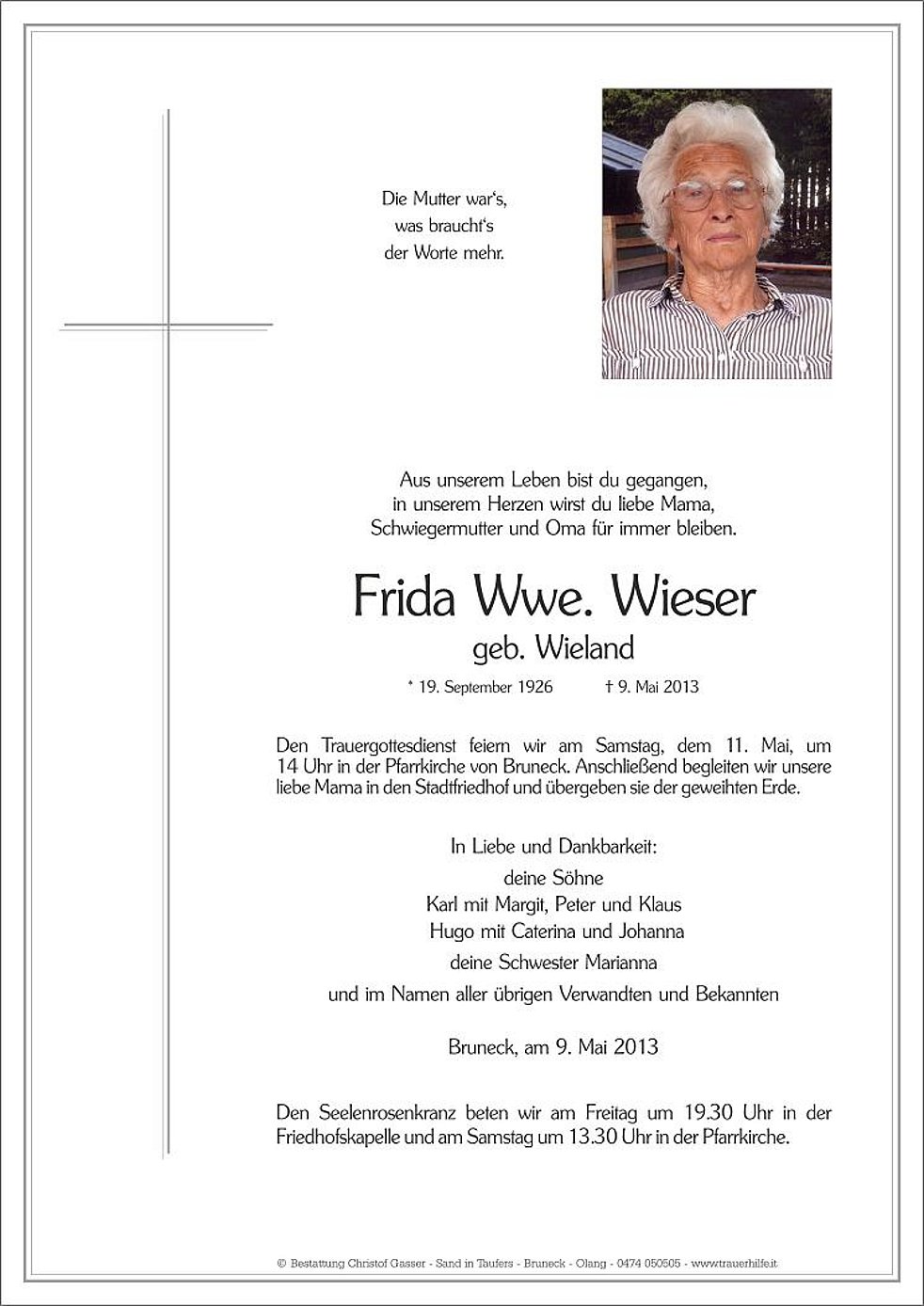 Die Mutter war's,
was braucht's
der Worte mehr.

Aus unserem Leben bist du gegangen,
in unserem Herzen wirst du liebe Mama,
Schwiegermutter und Oma für immer bleiben.

Frida Wwe. Wieser
geb. Wieland

* 19. September 1926 † 9. Mai 2013

Den Trauergottesdienst feiern wir am Samstag, dem 11. Mai, um 14 Uhr in der Pfarrkirche von Bruneck. Anschließend begleiten wir unsere liebe Mama in den Stadtfriedhof und übergeben sie der geweihten Erde.

In Liebe und Dankbarkeit:
deine Söhne
Karl mit Margit, Peter und Klaus
Hugo mit Caterina und Johanna
deine Schwester Marianna
und im Namen aller übrigen Verwandten und Bekannten

Bruneck, am 9. Mai 2013

Den Seelenrosenkranz beten wir am Freitag um 19.30 Uhr in der Friedhofskapelle und am Samstag um 13.30 Uhr in der Pfarrkirche.

© Bestattung Christof Gasser - Sand in Taufers - Bruneck - Olang - 0474 050505 - www.trauerhilfe.it